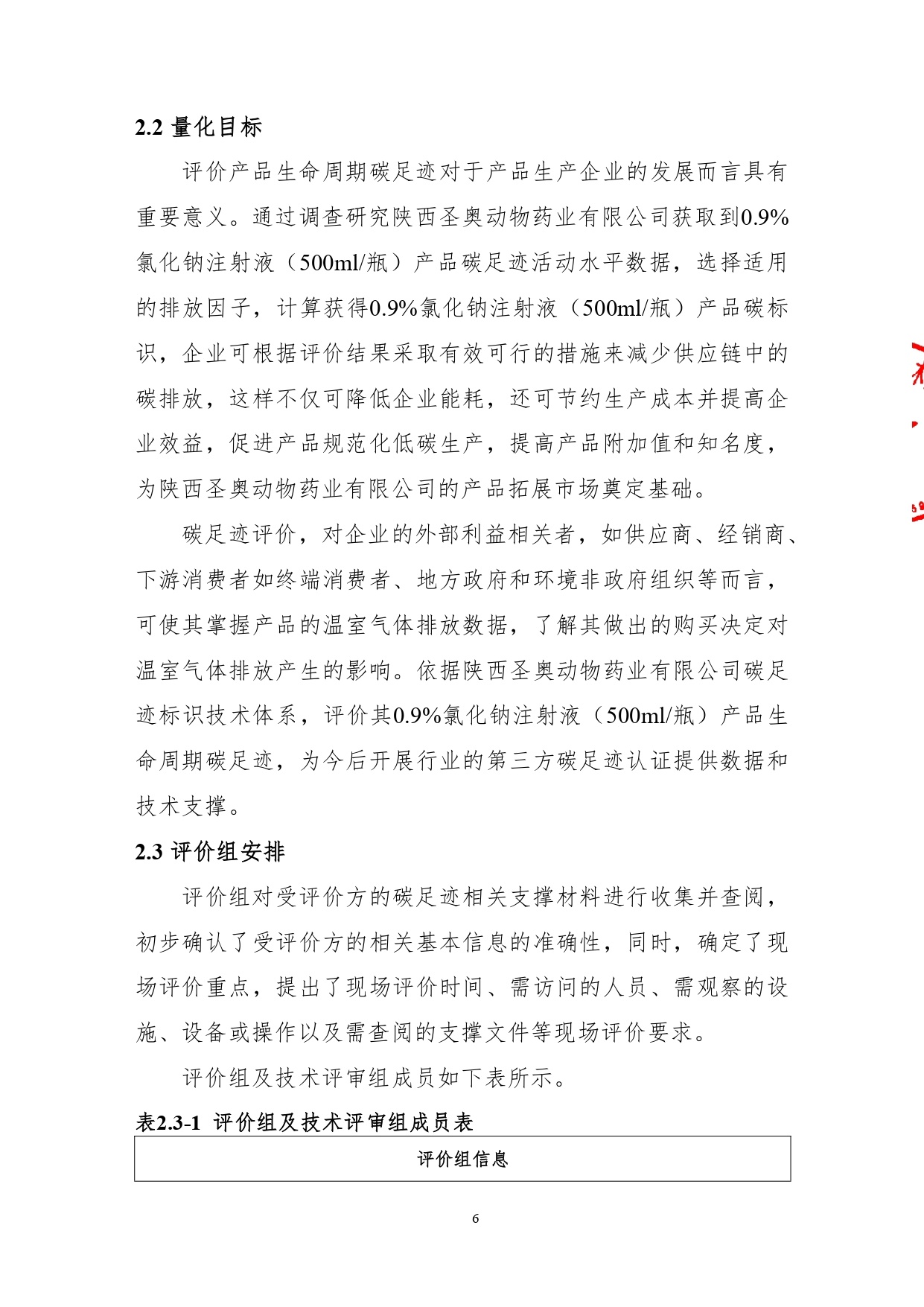 2.2 量化目标

评价产品生命周期碳足迹对于产品生产企业的发展而言具有重要意义。通过调查研究陕西圣奥动物药业有限公司获取到0.9%氯化钠注射液（500ml/瓶）产品碳足迹活动水平数据，选择适用的排放因子，计算获得0.9%氯化钠注射液（500ml/瓶）产品碳标识，企业可根据评价结果采取有效可行的措施来减少供应链中的碳排放，这样不仅可降低企业能耗，还可节约生产成本并提高企业效益，促进产品规范化低碳生产，提高产品附加值和知名度，为陕西圣奥动物药业有限公司的产品拓展市场奠定基础。

碳足迹评价，对企业的外部利益相关者，如供应商、经销商、下游消费者如终端消费者、地方政府和环境非政府组织等而言，可使其掌握产品的温室气体排放数据，了解其做出的购买决定对温室气体排放产生的影响。依据陕西圣奥动物药业有限公司碳足迹标识技术体系，评价其0.9%氯化钠注射液（500ml/瓶）产品生命周期碳足迹，为今后开展行业的第三方碳足迹认证提供数据和技术支撑。

2.3 评价组安排

评价组对受评价方的碳足迹相关支撑材料进行收集并查阅，初步确认了受评价方的相关基本信息的准确性，同时，确定了现场评价重点，提出了现场评价时间、需访问的人员、需观察的设施、设备或操作以及需查阅的支撑文件等现场评价要求。

评价组及技术评审组成员如下表所示。

表2.3-1 评价组及技术评审组成员表

| 评价组信息 |
|---|

6